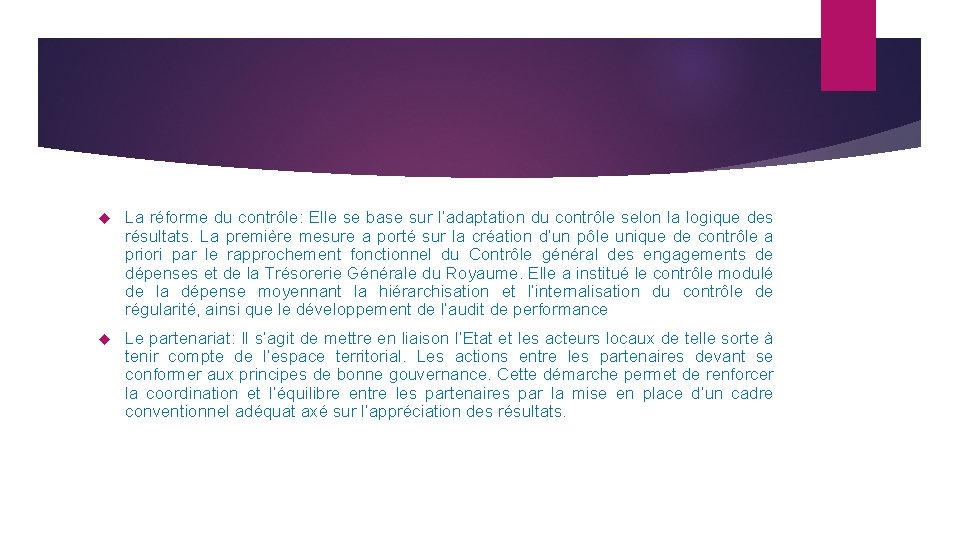 La réforme du contrôle: Elle se base sur l'adaptation du contrôle selon la logique des résultats. La première mesure a porté sur la création d'un pôle unique de contrôle a priori par le rapprochement fonctionnel du Contrôle général des engagements de dépenses et de la Trésorerie Générale du Royaume. Elle a institué le contrôle modulé de la dépense moyennant la hiérarchisation et l'internalisation du contrôle de régularité, ainsi que le développement de l'audit de performance

Le partenariat: Il s'agit de mettre en liaison l'Etat et les acteurs locaux de telle sorte à tenir compte de l'espace territorial. Les actions entre les partenaires devant se conformer aux principes de bonne gouvernance. Cette démarche permet de renforcer la coordination et l'équilibre entre les partenaires par la mise en place d'un cadre conventionnel adéquat axé sur l'appréciation des résultats.